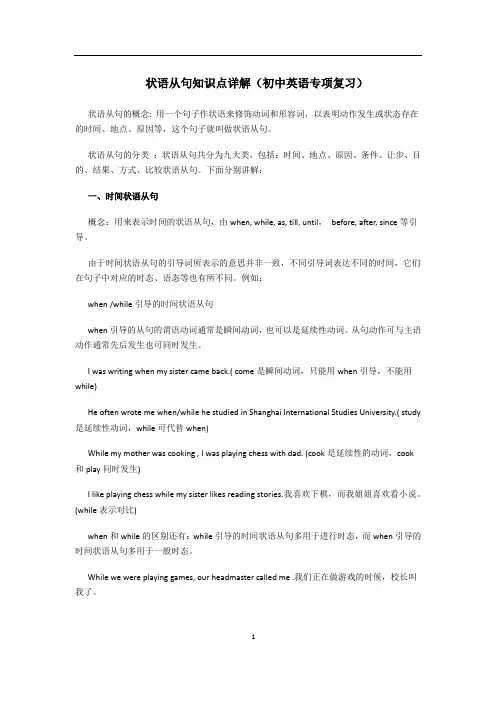 状语从句知识点详解（初中英语专项复习）

状语从句的概念：用一个句子作状语来修饰动词和形容词，以表明动作发生或状态存在的时间、地点、原因等，这个句子就叫做状语从句。

状语从句的分类 ：状语从句共分为九大类，包括：时间、地点、原因、条件、让步、目的、结果、方式、比较状语从句。下面分别讲解：

一、时间状语从句

概念：用来表示时间的状语从句，由 when, while, as, till, until， before, after, since 等引导。

由于时间状语从句的引导词所表示的意思并非一致，不同引导词表达不同的时间，它们在句子中对应的时态、语态等也有所不同。例如：

when /while 引导的时间状语从句

when 引导的从句的谓语动词通常是瞬间动词，也可以是延续性动词。从句动作可与主语动作通常先后发生也可同时发生。

I was writing when my sister came back.( come 是瞬间动词，只能用 when 引导，不能用 while)

He often wrote me when/while he studied in Shanghai International Studies University.( study 是延续性动词，while 可代替 when)

While my mother was cooking , I was playing chess with dad. (cook 是延续性的动词，cook 和 play 同时发生)

I like playing chess while my sister likes reading stories.我喜欢下棋，而我姐姐喜欢看小说。(while 表示对比)

when 和 while 的区别还有：while 引导的时间状语从句多用于进行时态，而 when 引导的时间状语从句多用于一般时态。

While we were playing games, our headmaster called me .我们正在做游戏的时候，校长叫我了。

1